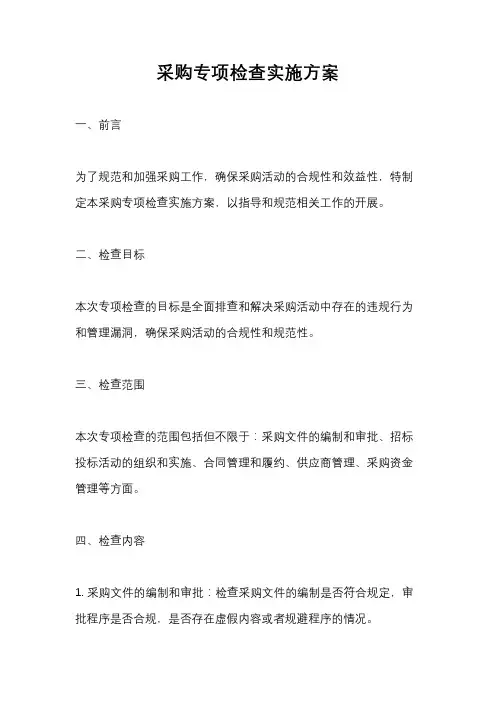 采购专项检查实施方案

一、前言

为了规范和加强采购工作，确保采购活动的合规性和效益性，特制定本采购专项检查实施方案，以指导和规范相关工作的开展。

二、检查目标

本次专项检查的目标是全面排查和解决采购活动中存在的违规行为和管理漏洞，确保采购活动的合规性和规范性。

三、检查范围

本次专项检查的范围包括但不限于：采购文件的编制和审批、招标投标活动的组织和实施、合同管理和履约、供应商管理、采购资金管理等方面。

四、检查内容

1. 采购文件的编制和审批：检查采购文件的编制是否符合规定，审批程序是否合规，是否存在虚假内容或者规避程序的情况。